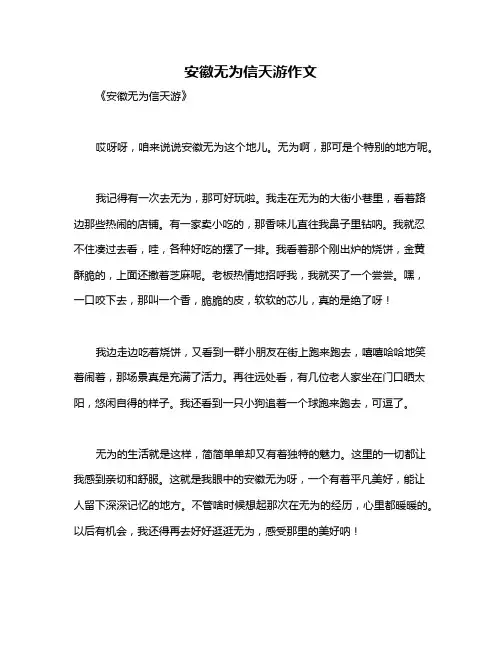 安徽无为信天游作文

《安徽无为信天游》

哎呀呀，咱来说说安徽无为这个地儿。无为啊，那可是个特别的地方呢。

我记得有一次去无为，那可好玩啦。我走在无为的大街小巷里，看着路边那些热闹的店铺。有一家卖小吃的，那香味儿直往我鼻子里钻呐。我就忍不住凑过去看，哇，各种好吃的摆了一排。我看着那个刚出炉的烧饼，金黄酥脆的，上面还撒着芝麻呢。老板热情地招呼我，我就买了一个尝尝。嘿，一口咬下去，那叫一个香，脆脆的皮，软软的芯儿，真的是绝了呀！

我边走边吃着烧饼，又看到一群小朋友在街上跑来跑去，嘻嘻哈哈地笑着闹着，那场景真是充满了活力。再往远处看，有几位老人家坐在门口晒太阳，悠闲自得的样子。我还看到一只小狗追着一个球跑来跑去，可逗了。

无为的生活就是这样，简简单单却又有着独特的魅力。这里的一切都让我感到亲切和舒服。这就是我眼中的安徽无为呀，一个有着平凡美好，能让人留下深深记忆的地方。不管啥时候想起那次在无为的经历，心里都暖暖的。以后有机会，我还得再去好好逛逛无为，感受那里的美好呐！